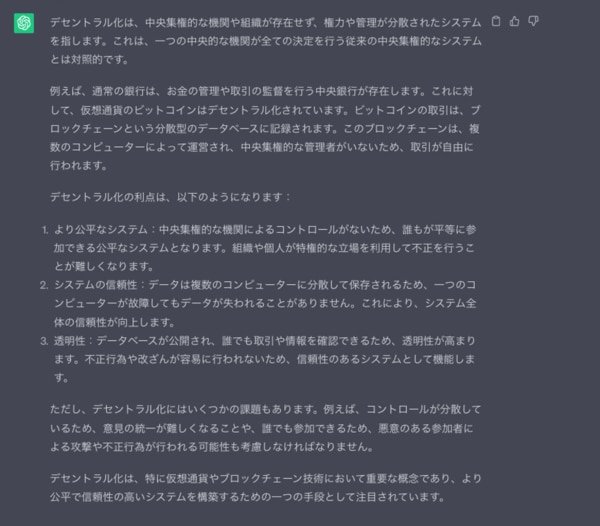 デセントラル化は、中央集権的な機関や組織が存在せず、権力や管理が分散されたシステムを指します。これは、一つの中央的な機関が全ての決定を行う従来の中央集権的なシステムとは対照的です。

例えば、通常の銀行は、お金の管理や取引の監督を行う中央銀行が存在します。これに対して、仮想通貨のビットコインはデセントラル化されています。ビットコインの取引は、ブロックチェーンという分散型のデータベースに記録されます。このブロックチェーンは、複数のコンピューターによって運営され、中央集権的な管理者がいないため、取引が自由に行われます。

デセントラル化の利点は、以下のようになります：

1. より公平なシステム：中央集権的な機関によるコントロールがないため、誰もが平等に参加できる公平なシステムとなります。組織や個人が特権的な立場を利用して不正を行うことが難しくなります。
2. システムの信頼性：データは複数のコンピューターに分散して保存されるため、一つのコンピューターが故障してもデータが失われることがありません。これにより、システム全体の信頼性が向上します。
3. 透明性：データベースが公開され、誰でも取引や情報を確認できるため、透明性が高まります。不正行為や改ざんが容易に行われないため、信頼性のあるシステムとして機能します。

ただし、デセントラル化にはいくつかの課題もあります。例えば、コントロールが分散しているため、意見の統一が難しくなることや、誰でも参加できるため、悪意のある参加者による攻撃や不正行為が行われる可能性も考慮しなければなりません。

デセントラル化は、特に仮想通貨やブロックチェーン技術において重要な概念であり、より公平で信頼性の高いシステムを構築するための一つの手段として注目されています。